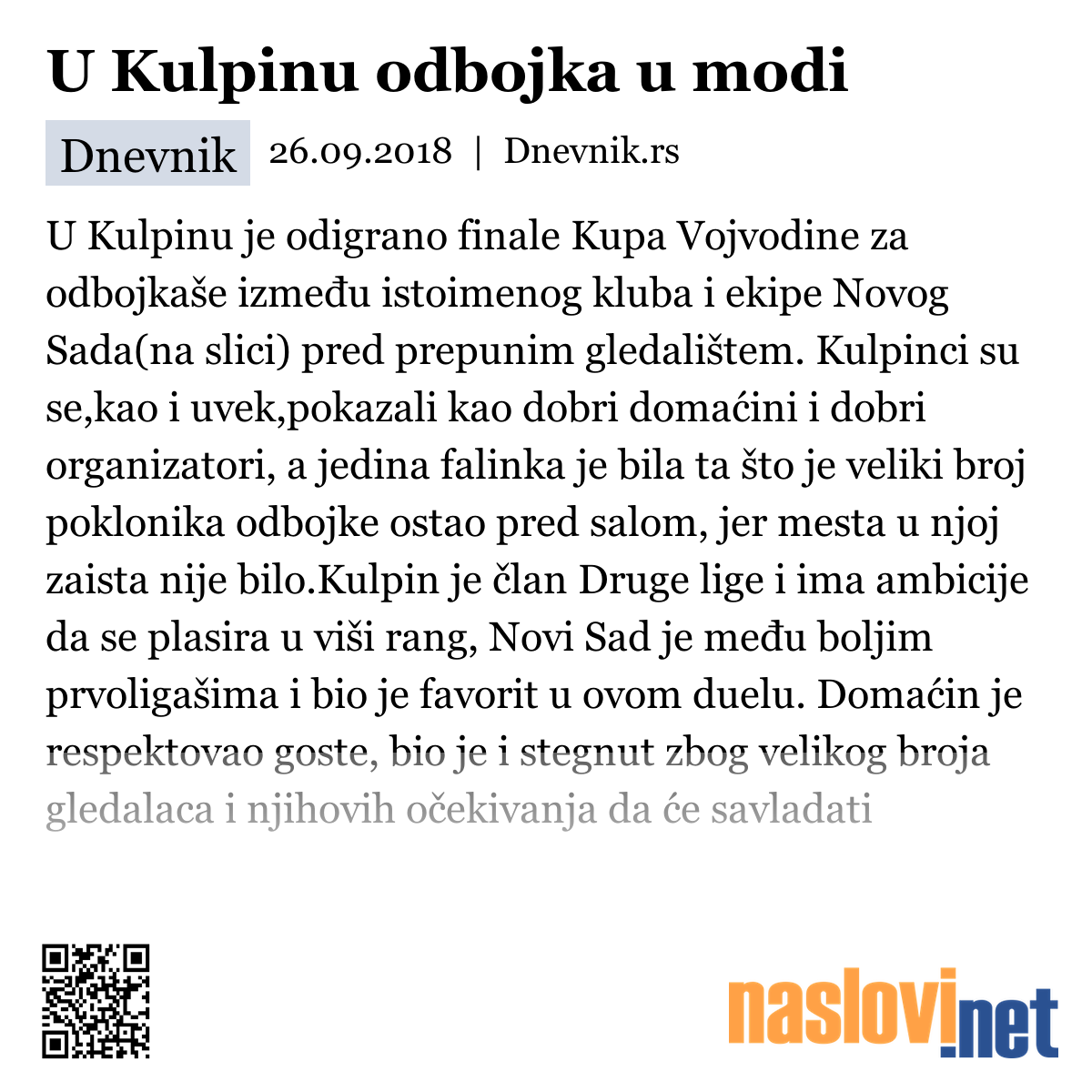 U Kulpinu odbojka u modi

Dnevnik 26.09.2018 | Dnevnik.rs

U Kulpinu je odigrano finale Kupa Vojvodine za odbojkaše između istoimenog kluba i ekipe Novog Sada(na slici) pred prepunim gledalištem. Kulpinci su se,kao i uvek,pokazali kao dobri domaćini i dobri organizatori, a jedina falinka je bila ta što je veliki broj poklonika odbojke ostao pred salom, jer mesta u njoj zaista nije bilo.Kulpin je član Druge lige i ima ambicije da se plasira u viši rang, Novi Sad je među boljim prvoligašima i bio je favorit u ovom duelu. Domaćin je respektovao goste, bio je i stegnut zbog velikog broja gledalaca i njihovih očekivanja da će savladati

naslovi.net